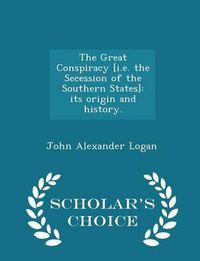 The Great Conspiracy [i.e. the Secession of the Southern States]: its origin and history.

John Alexander Logan

SCHOLAR'S CHOICE